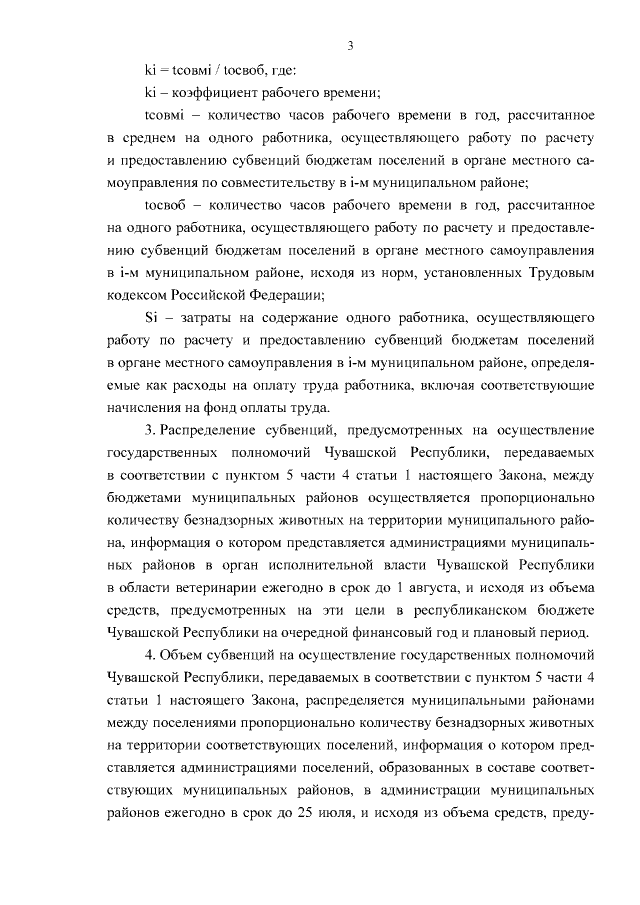 3

ki = tсовмi / tосвоб, где:

ki – коэффициент рабочего времени;

tсовмi – количество часов рабочего времени в год, рассчитанное в среднем на одного работника, осуществляющего работу по расчету и предоставлению субвенций бюджетам поселений в органе местного самоуправления по совместительству в i-м муниципальном районе;

tосвоб – количество часов рабочего времени в год, рассчитанное на одного работника, осуществляющего работу по расчету и предоставлению субвенций бюджетам поселений в органе местного самоуправления в i-м муниципальном районе, исходя из норм, установленных Трудовым кодексом Российской Федерации;

Si – затраты на содержание одного работника, осуществляющего работу по расчету и предоставлению субвенций бюджетам поселений в органе местного самоуправления в i-м муниципальном районе, определяемые как расходы на оплату труда работника, включая соответствующие начисления на фонд оплаты труда.

3. Распределение субвенций, предусмотренных на осуществление государственных полномочий Чувашской Республики, передаваемых в соответствии с пунктом 5 части 4 статьи 1 настоящего Закона, между бюджетами муниципальных районов осуществляется пропорционально количеству безнадзорных животных на территории муниципального района, информация о котором представляется администрациями муниципальных районов в орган исполнительной власти Чувашской Республики в области ветеринарии ежегодно в срок до 1 августа, и исходя из объема средств, предусмотренных на эти цели в республиканском бюджете Чувашской Республики на очередной финансовый год и плановый период.

4. Объем субвенций на осуществление государственных полномочий Чувашской Республики, передаваемых в соответствии с пунктом 5 части 4 статьи 1 настоящего Закона, распределяется муниципальными районами между поселениями пропорционально количеству безнадзорных животных на территории соответствующих поселений, информация о котором представляется администрациями поселений, образованных в составе соответствующих муниципальных районов, в администрации муниципальных районов ежегодно в срок до 25 июля, и исходя из объема средств, преду-